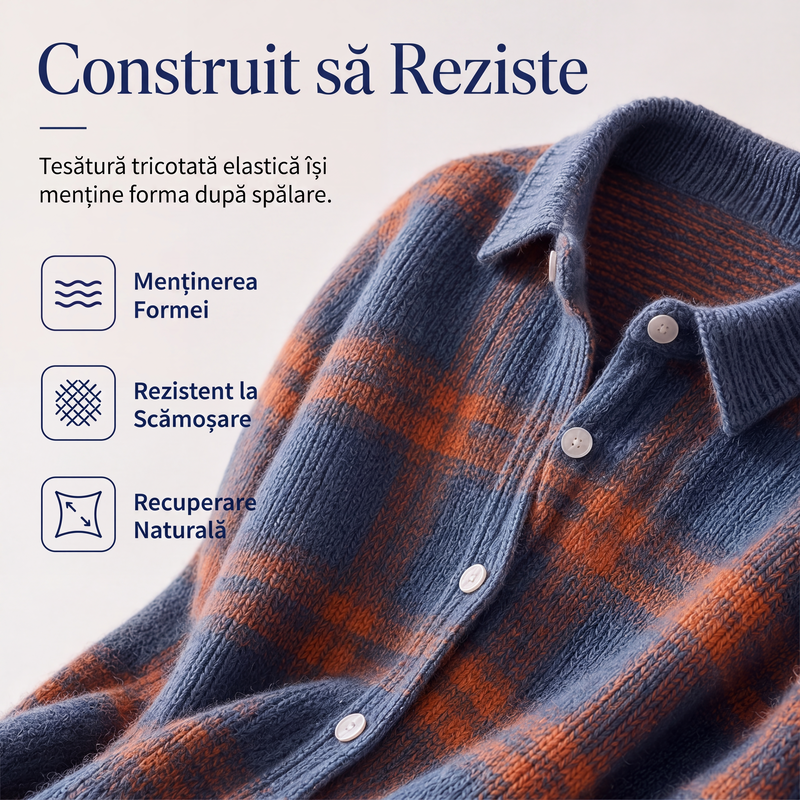 Construit să Reziste

Tesătură tricotată elastică își menține forma după spălare.

Menținerea Formei

Rezistent la Scămoșare

Recuperare Naturală